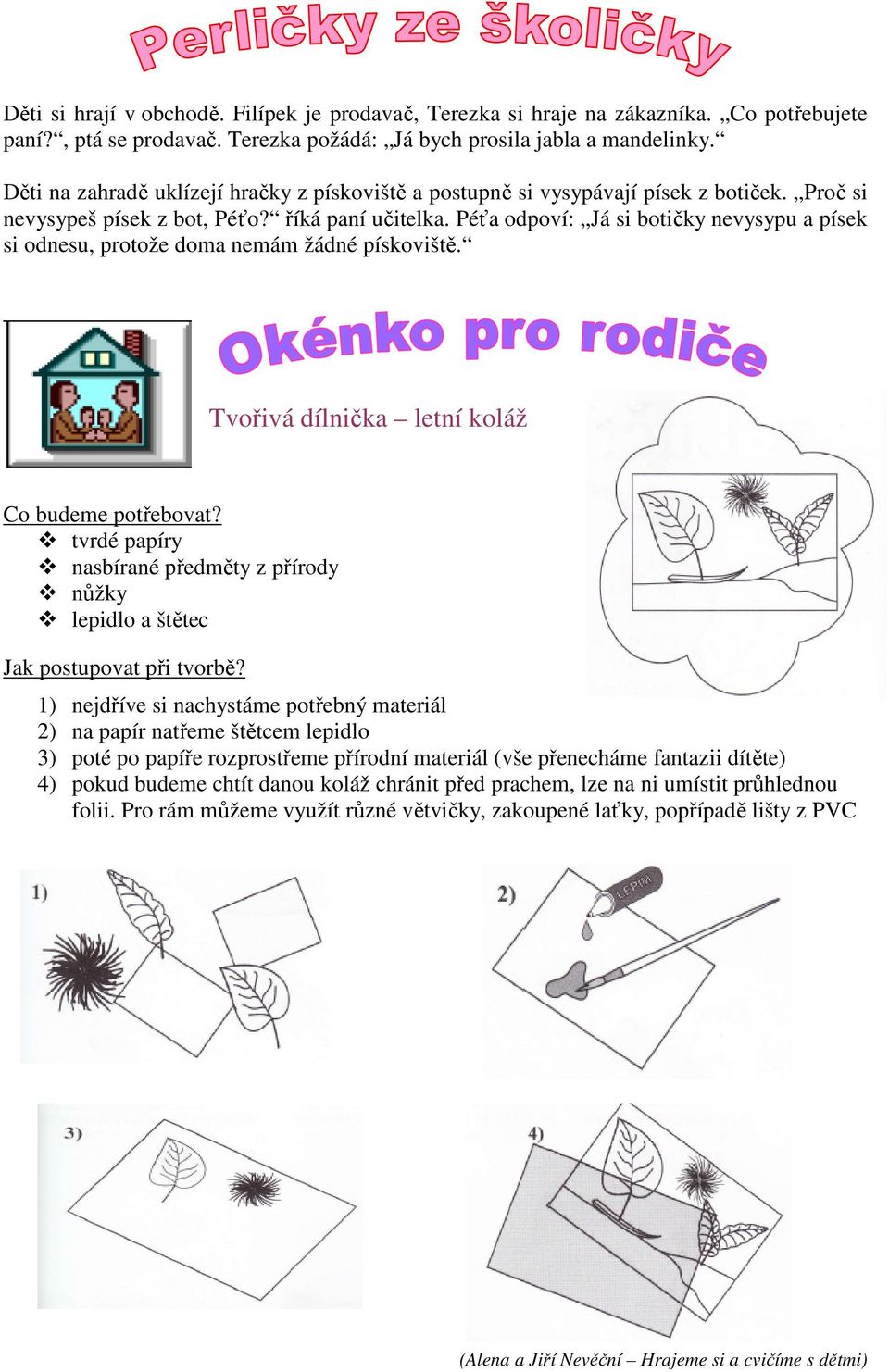 Perličky ze školičky

Děti si hrají v obchodě. Filípek je prodavač, Terezka si hraje na zákazníka. „Co potřebujete paní?“, ptá se prodavač. Terezka požádá: „Já bych prosila jabla a mandelinky.“

Děti na zahradě uklízejí hračky z pískoviště a postupně si vysypávají písek z botiček. „Proč si nevysypeš písek z bot, Péťo?“ říká paní učitelka. Péťa odpoví: „Já si botičky nevysypu a písek si odnesu, protože doma nemám žádné pískoviště.“

Okénko pro rodiče

Tvořivá dílnička – letní koláž

Co budeme potřebovat?
❖ tvrdé papíry
❖ nasbírané předměty z přírody
❖ nůžky
❖ lepidlo a štětec

Jak postupovat při tvorbě?
1) nejdříve si nachystáme potřebný materiál
2) na papír natřeme štětcem lepidlo
3) poté po papíře rozprostřeme přírodní materiál (vše přenecháme fantazii dítěte)
4) pokud budeme chtít danou koláž chránit před prachem, lze na ni umístit průhlednou folii. Pro rám můžeme využít různé větvičky, zakoupené laťky, popřípadě lišty z PVC

1)

2)

LEPIDLO

3)

4)

(Alena a Jiří Nevěční – Hrajeme si a cvičíme s dětmi)